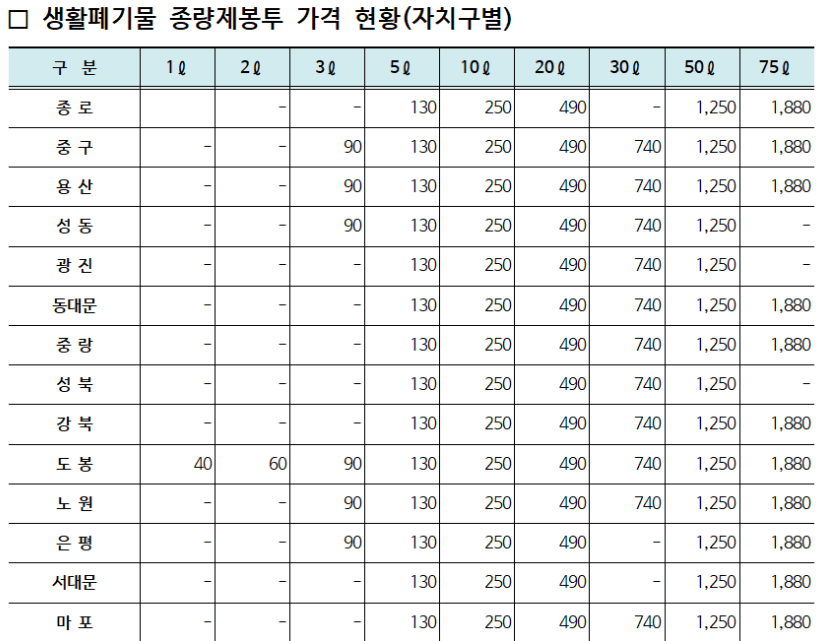 ☐ 생활폐기물 종량제봉투 가격 현황(자치구별)

| 구 분 | 1ℓ | 2ℓ | 3ℓ | 5ℓ | 10ℓ | 20ℓ | 30ℓ | 50ℓ | 75ℓ |
|---|---|---|---|---|---|---|---|---|---|
| 종 로 |  | - | - | 130 | 250 | 490 | - | 1,250 | 1,880 |
| 중 구 | - | - | 90 | 130 | 250 | 490 | 740 | 1,250 | 1,880 |
| 용 산 | - | - | 90 | 130 | 250 | 490 | 740 | 1,250 | 1,880 |
| 성 동 | - | - | 90 | 130 | 250 | 490 | 740 | 1,250 | - |
| 광 진 | - | - | - | 130 | 250 | 490 | 740 | 1,250 | - |
| 동대문 | - | - | - | 130 | 250 | 490 | 740 | 1,250 | 1,880 |
| 중 랑 | - | - | - | 130 | 250 | 490 | 740 | 1,250 | 1,880 |
| 성 북 | - | - | - | 130 | 250 | 490 | 740 | 1,250 | - |
| 강 북 | - | - | - | 130 | 250 | 490 | 740 | 1,250 | 1,880 |
| 도 봉 | 40 | 60 | 90 | 130 | 250 | 490 | 740 | 1,250 | 1,880 |
| 노 원 | - | - | 90 | 130 | 250 | 490 | 740 | 1,250 | 1,880 |
| 은 평 | - | - | 90 | 130 | 250 | 490 | - | 1,250 | 1,880 |
| 서대문 | - | - | - | 130 | 250 | 490 | - | 1,250 | 1,880 |
| 마 포 | - | - | - | 130 | 250 | 490 | 740 | 1,250 | 1,880 |